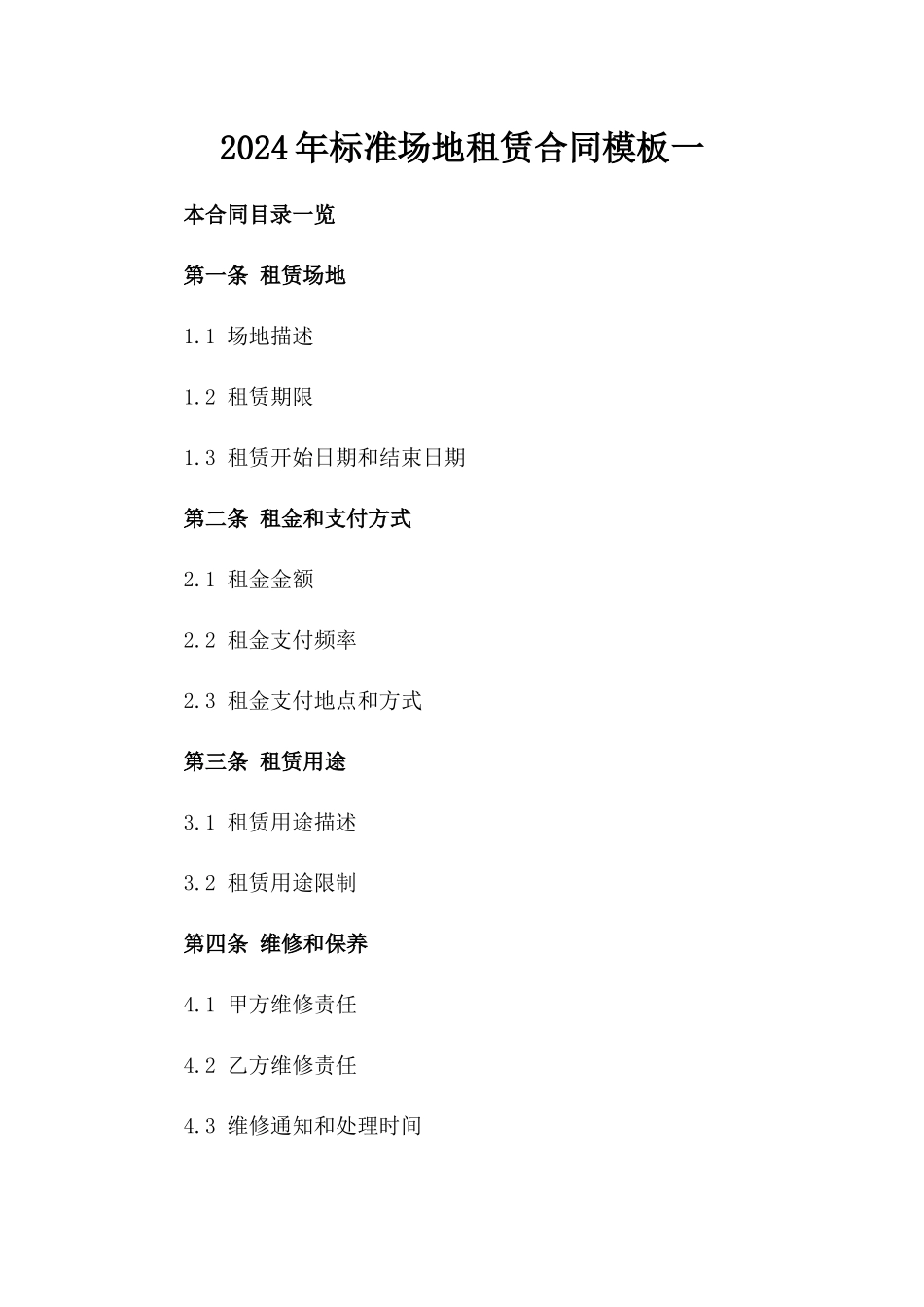 2024年标准场地租赁合同模板一

本合同目录一览

第一条 租赁场地

1.1 场地描述

1.2 租赁期限

1.3 租赁开始日期和结束日期

第二条 租金和支付方式

2.1 租金金额

2.2 租金支付频率

2.3 租金支付地点和方式

第三条 租赁用途

3.1 租赁用途描述

3.2 租赁用途限制

第四条 维修和保养

4.1 甲方维修责任

4.2 乙方维修责任

4.3 维修通知和处理时间